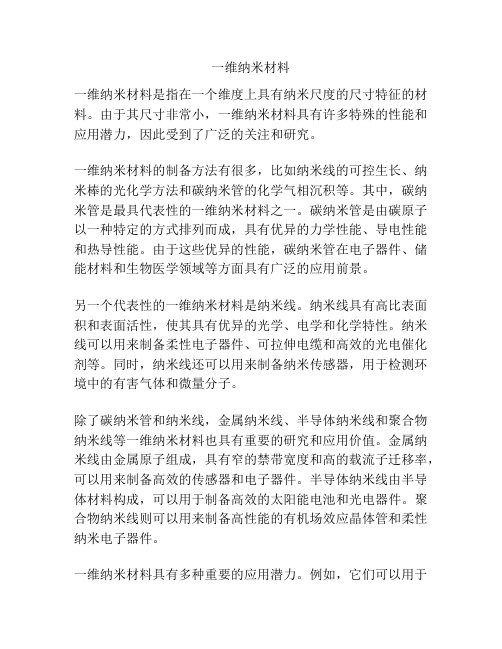 一维纳米材料

一维纳米材料是指在一个维度上具有纳米尺度的尺寸特征的材料。由于其尺寸非常小，一维纳米材料具有许多特殊的性能和应用潜力，因此受到了广泛的关注和研究。

一维纳米材料的制备方法有很多，比如纳米线的可控生长、纳米棒的光化学方法和碳纳米管的化学气相沉积等。其中，碳纳米管是最具代表性的一维纳米材料之一。碳纳米管是由碳原子以一种特定的方式排列而成，具有优异的力学性能、导电性能和热导性能。由于这些优异的性能，碳纳米管在电子器件、储能材料和生物医学领域等方面具有广泛的应用前景。

另一个代表性的一维纳米材料是纳米线。纳米线具有高比表面积和表面活性，使其具有优异的光学、电学和化学特性。纳米线可以用来制备柔性电子器件、可拉伸电缆和高效的光电催化剂等。同时，纳米线还可以用来制备纳米传感器，用于检测环境中的有害气体和微量分子。

除了碳纳米管和纳米线，金属纳米线、半导体纳米线和聚合物纳米线等一维纳米材料也具有重要的研究和应用价值。金属纳米线由金属原子组成，具有窄的禁带宽度和高的载流子迁移率，可以用来制备高效的传感器和电子器件。半导体纳米线由半导体材料构成，可以用于制备高效的太阳能电池和光电器件。聚合物纳米线则可以用来制备高性能的有机场效应晶体管和柔性纳米电子器件。

一维纳米材料具有多种重要的应用潜力。例如，它们可以用于